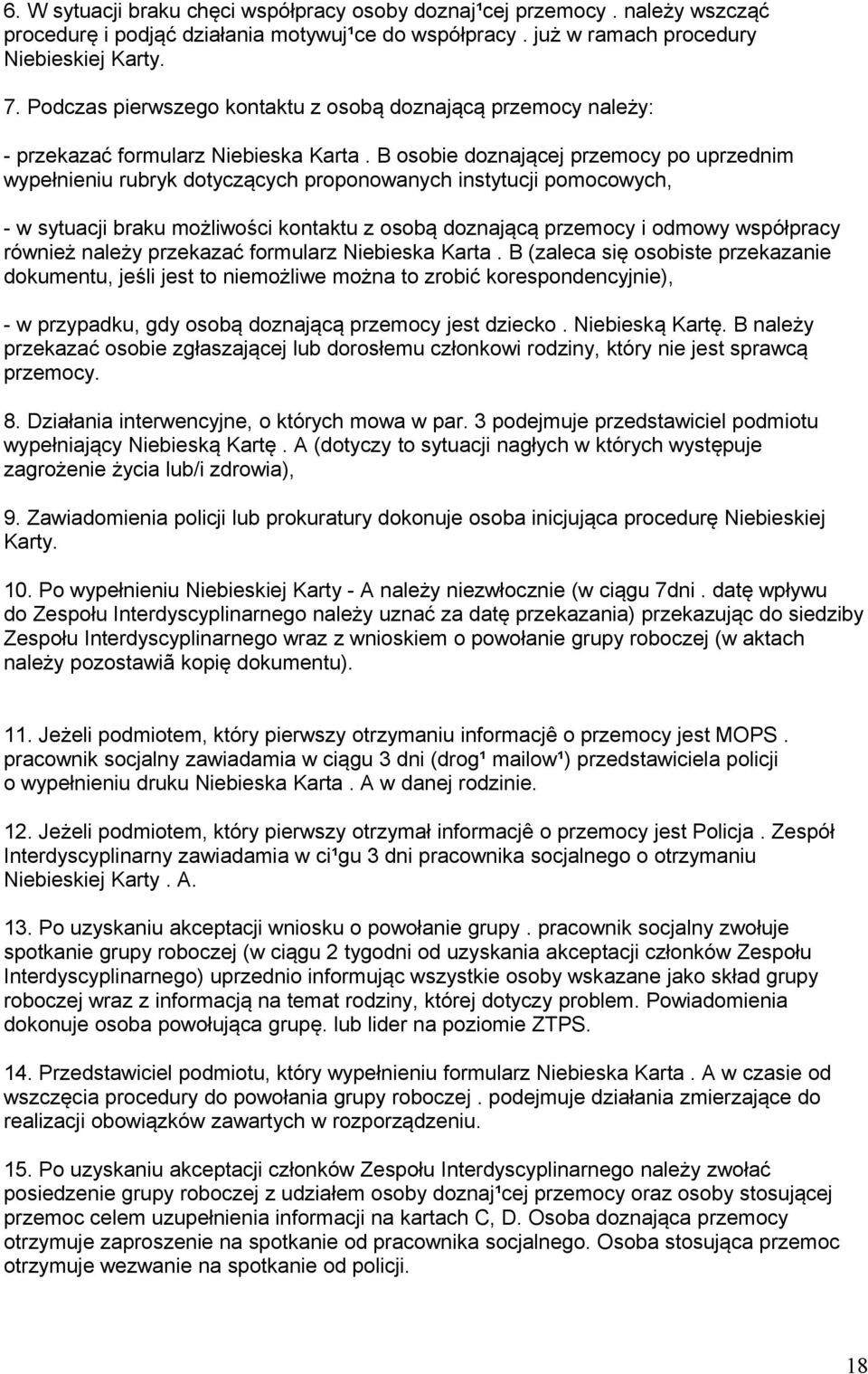 6. W sytuacji braku chęci współpracy osoby doznaj¹cej przemocy . należy wszcząć procedurę i podjąć działania motywuj¹ce do współpracy . już w ramach procedury Niebieskiej Karty.

7. Podczas pierwszego kontaktu z osobą doznającą przemocy należy:

- przekazać formularz Niebieska Karta . B osobie doznającej przemocy po uprzednim wypełnieniu rubryk dotyczących proponowanych instytucji pomocowych,

- w sytuacji braku możliwości kontaktu z osobą doznającą przemocy i odmowy współpracy również należy przekazać formularz Niebieska Karta . B (zaleca się osobiste przekazanie dokumentu, jeśli jest to niemożliwe można to zrobić korespondencyjnie),

- w przypadku, gdy osobą doznającą przemocy jest dziecko . Niebieską Kartę. B należy przekazać osobie zgłaszającej lub dorosłemu członkowi rodziny, który nie jest sprawcą przemocy.

8. Działania interwencyjne, o których mowa w par. 3 podejmuje przedstawiciel podmiotu wypełniający Niebieską Kartę . A (dotyczy to sytuacji nagłych w których występuje zagrożenie życia lub/i zdrowia),

9. Zawiadomienia policji lub prokuratury dokonuje osoba inicjująca procedurę Niebieskiej Karty.

10. Po wypełnieniu Niebieskiej Karty - A należy niezwłocznie (w ciągu 7dni . datę wpływu do Zespołu Interdyscyplinarnego należy uznać za datę przekazania) przekazując do siedziby Zespołu Interdyscyplinarnego wraz z wnioskiem o powołanie grupy roboczej (w aktach należy pozostawiã kopię dokumentu).

11. Jeżeli podmiotem, który pierwszy otrzymaniu informacjê o przemocy jest MOPS . pracownik socjalny zawiadamia w ciągu 3 dni (drog¹ mailow¹) przedstawiciela policji o wypełnieniu druku Niebieska Karta . A w danej rodzinie.

12. Jeżeli podmiotem, który pierwszy otrzymał informacjê o przemocy jest Policja . Zespół Interdyscyplinarny zawiadamia w ci¹gu 3 dni pracownika socjalnego o otrzymaniu Niebieskiej Karty . A.

13. Po uzyskaniu akceptacji wniosku o powołanie grupy . pracownik socjalny zwołuje spotkanie grupy roboczej (w ciągu 2 tygodni od uzyskania akceptacji członków Zespołu Interdyscyplinarnego) uprzednio informując wszystkie osoby wskazane jako skład grupy roboczej wraz z informacją na temat rodziny, której dotyczy problem. Powiadomienia dokonuje osoba powołująca grupę. lub lider na poziomie ZTPS.

14. Przedstawiciel podmiotu, który wypełnieniu formularz Niebieska Karta . A w czasie od wszczęcia procedury do powołania grupy roboczej . podejmuje działania zmierzające do realizacji obowiązków zawartych w rozporządzeniu.

15. Po uzyskaniu akceptacji członków Zespołu Interdyscyplinarnego należy zwołać posiedzenie grupy roboczej z udziałem osoby doznaj¹cej przemocy oraz osoby stosującej przemoc celem uzupełnienia informacji na kartach C, D. Osoba doznająca przemocy otrzymuje zaproszenie na spotkanie od pracownika socjalnego. Osoba stosująca przemoc otrzymuje wezwanie na spotkanie od policji.

18